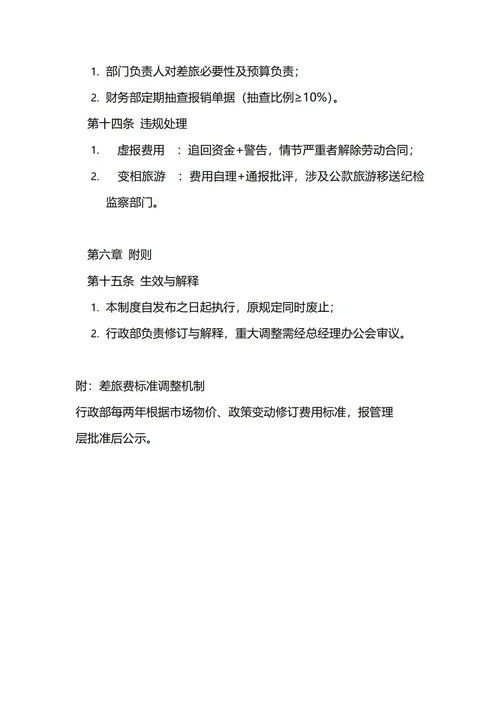 1. 部门负责人对差旅必要性及预算负责；
2. 财务部定期抽查报销单据（抽查比例≥10%）。
第十四条 违规处理
1. 虚报费用 ：追回资金+警告，情节严重者解除劳动合同；
2. 变相旅游 ：费用自理+通报批评，涉及公款旅游移送纪检监察部门。

第六章 附则
第十五条 生效与解释
1. 本制度自发布之日起执行，原规定同时废止；
2. 行政部负责修订与解释，重大调整需经总经理办公会审议。

附：差旅费标准调整机制
行政部每两年根据市场物价、政策变动修订费用标准，报管理层批准后公示。